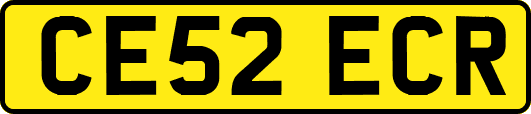 CE52 ECR